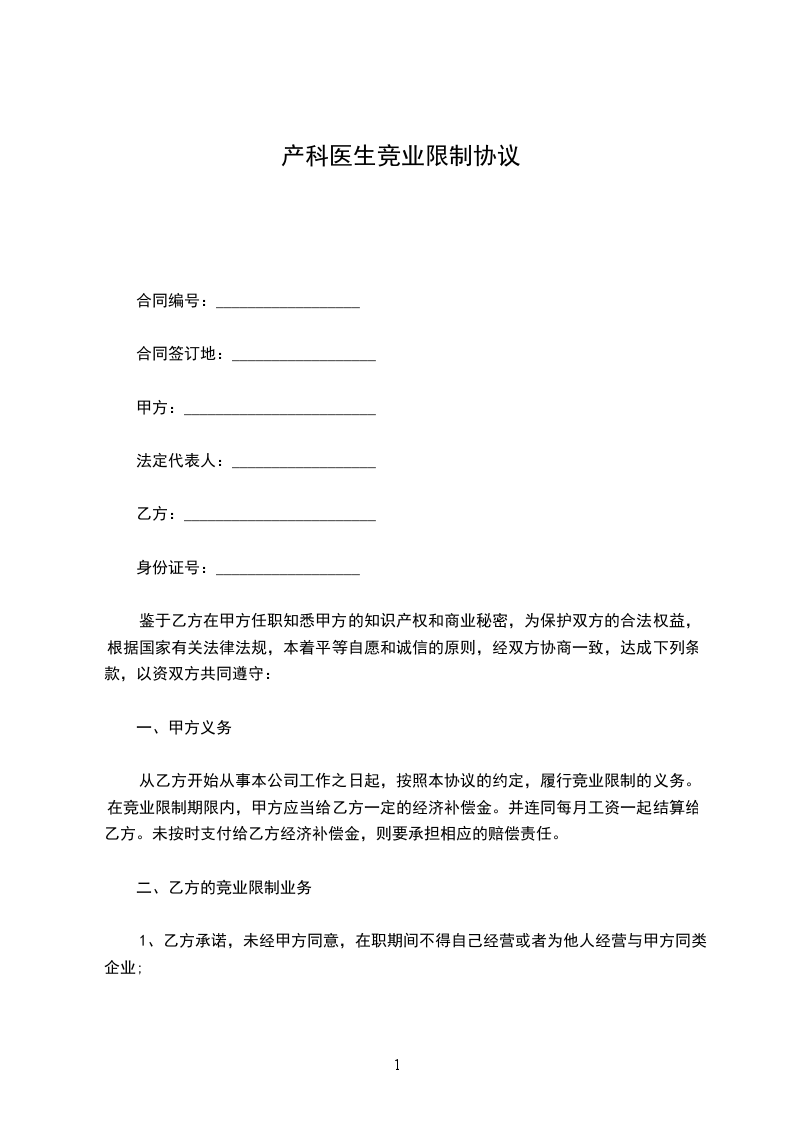 产科医生竞业限制协议

合同编号：__________________

合同签订地：__________________

甲方：________________________

法定代表人：__________________

乙方：________________________

身份证号：__________________

鉴于乙方在甲方任职知悉甲方的知识产权和商业秘密，为保护双方的合法权益，根据国家有关法律法规，本着平等自愿和诚信的原则，经双方协商一致，达成下列条款，以资双方共同遵守：

一、甲方义务

从乙方开始从事本公司工作之日起，按照本协议的约定，履行竞业限制的义务。在竞业限制期限内，甲方应当给乙方一定的经济补偿金。并连同每月工资一起结算给乙方。未按时支付给乙方经济补偿金，则要承担相应的赔偿责任。

二、乙方的竞业限制业务

1、乙方承诺，未经甲方同意，在职期间不得自己经营或者为他人经营与甲方同类企业；

1